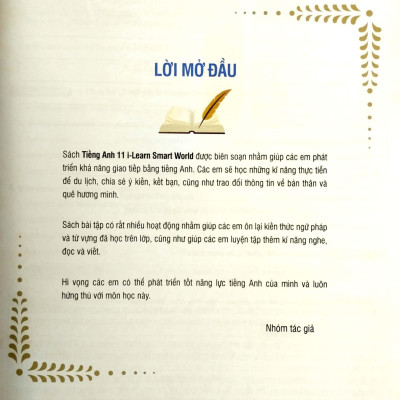 LỜI MỞ ĐẦU

Sách Tiếng Anh 11 i-Learn Smart World được biên soạn nhằm giúp các em phát triển khả năng giao tiếp bằng tiếng Anh. Các em sẽ học những kĩ năng thực tiễn để du lịch, chia sẻ ý kiến, kết bạn, cũng như trao đổi thông tin về bản thân và quê hương mình.

Sách bài tập có rất nhiều hoạt động nhằm giúp các em ôn lại kiến thức ngữ pháp và từ vựng đã học trên lớp, cũng như giúp các em luyện tập thêm kĩ năng nghe, đọc và viết.

Hi vọng các em có thể phát triển tốt năng lực tiếng Anh của mình và luôn hứng thú với môn học này.

Nhóm tác giả